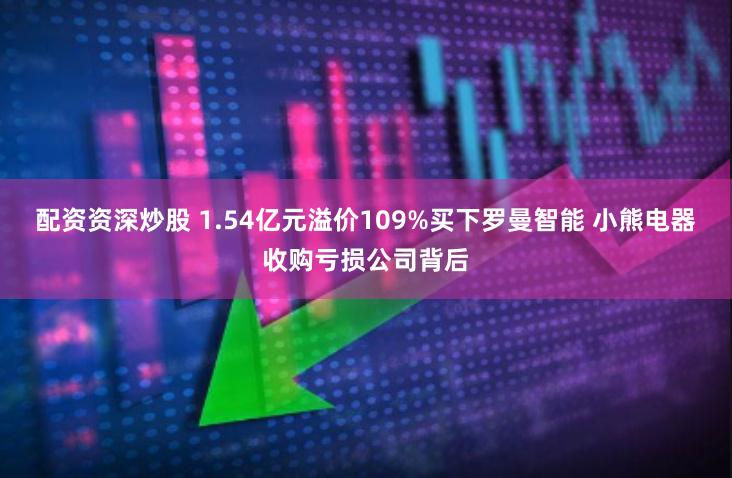 配资资深炒股 1.54亿元溢价109%买下罗曼智能 小熊电器收购亏损公司背后